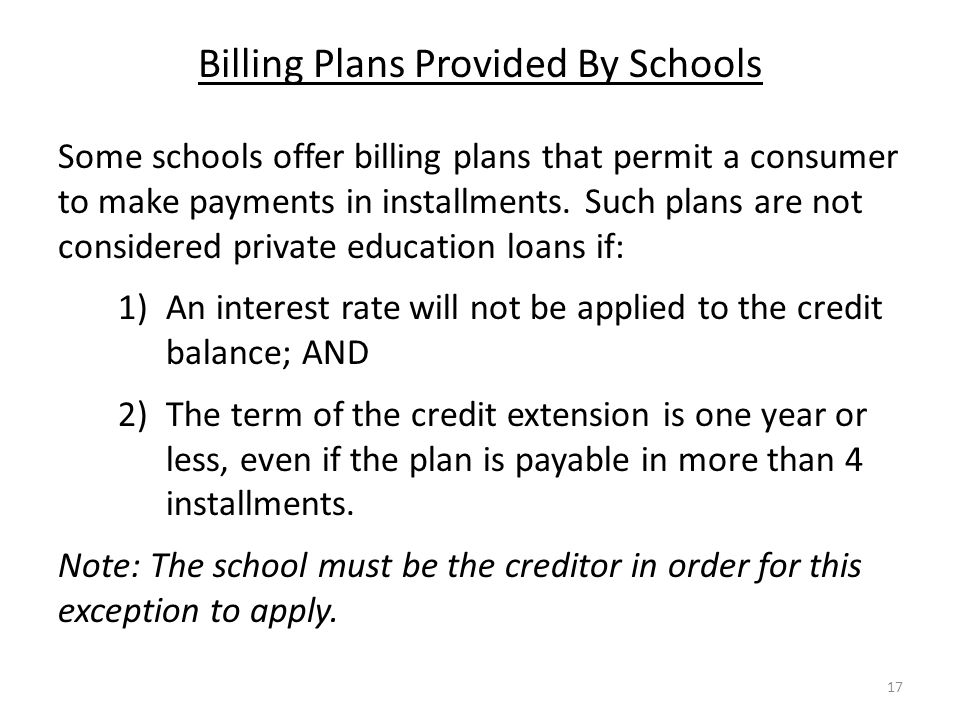 Billing Plans Provided By Schools

Some schools offer billing plans that permit a consumer to make payments in installments. Such plans are not considered private education loans if:

1) An interest rate will not be applied to the credit balance; AND

2) The term of the credit extension is one year or less, even if the plan is payable in more than 4 installments.

Note: The school must be the creditor in order for this exception to apply.

17